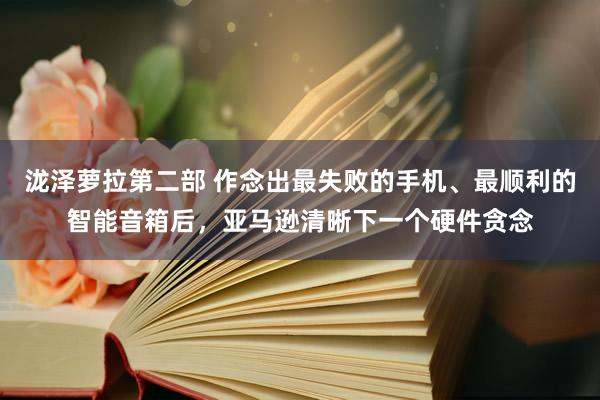 泷泽萝拉第二部 作念出最失败的手机、最顺利的智能音箱后，亚马逊清晰下一个硬件贪念